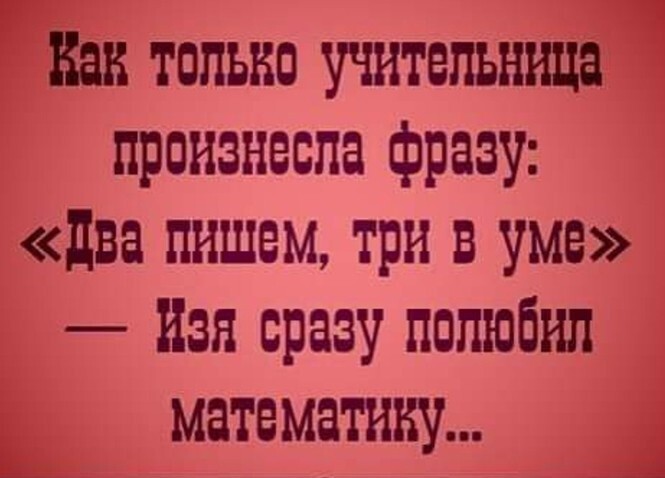 Как только учительница произнесла фразу: «Два пишем, три в уме» — Изя сразу полюбил математику...